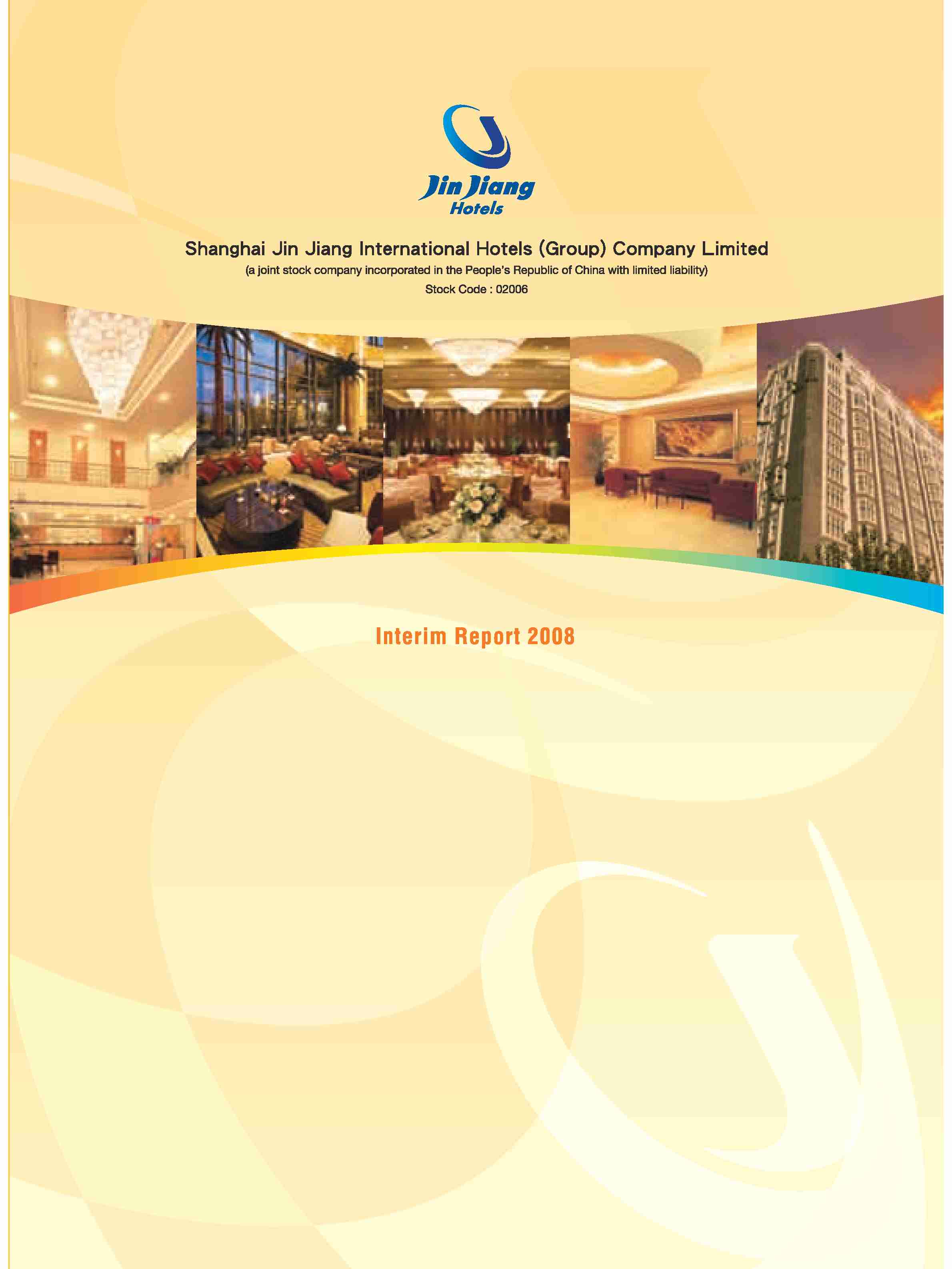 Jin Jiang
Hotels

Shanghai Jin Jiang International Hotels (Group) Company Limited
(a joint stock company incorporated in the People's Republic of China with limited liability)
Stock Code : 02006

Interim Report 2008